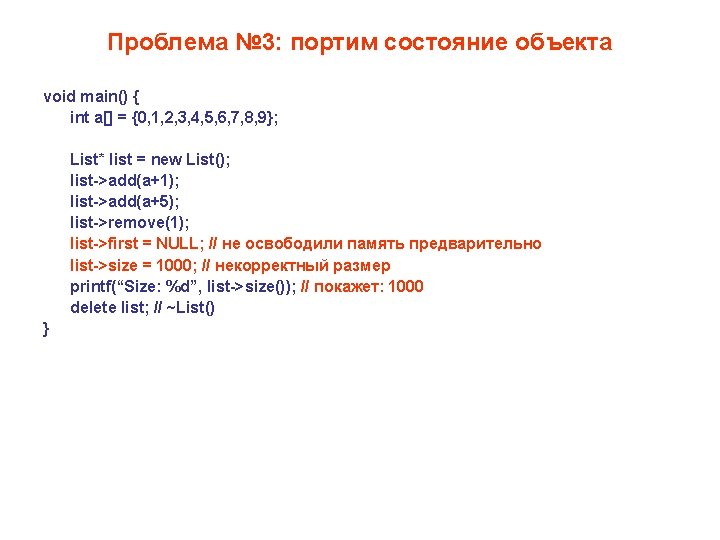 Проблема №3: портим состояние объекта

void main() {
int a[] = {0,1,2,3,4,5,6,7,8,9};

List* list = new List();
list->add(a+1);
list->add(a+5);
list->remove(1);
list->first = NULL; // не освободили память предварительно
list->size = 1000; // некорректный размер
printf(“Size: %d”, list->size()); // покажет: 1000
delete list; // ~List()
}